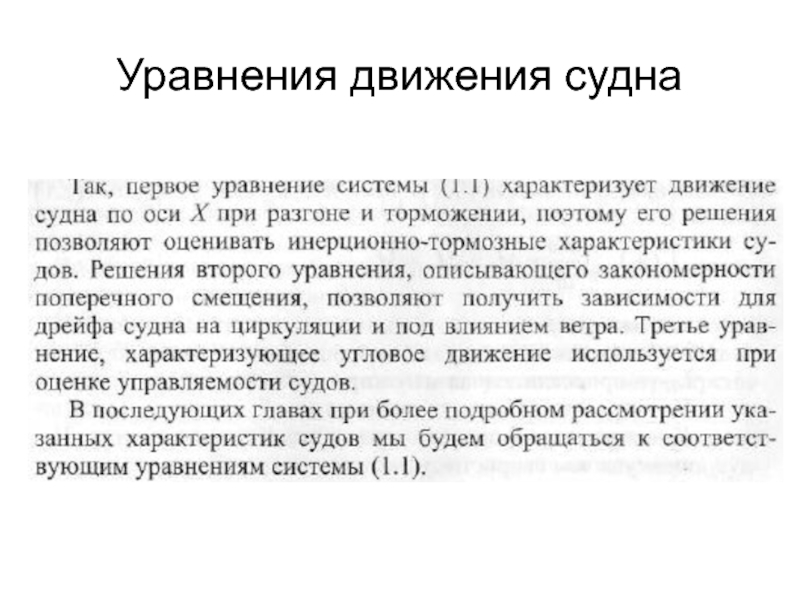 Уравнения движения судна

Так, первое уравнение системы (1.1) характеризует движение судна по оси $X$ при разгоне и торможении, поэтому его решения позволяют оценивать инерционно-тормозные характеристики судов. Решения второго уравнения, описывающего закономерности поперечного смещения, позволяют получить зависимости для дрейфа судна на циркуляции и под влиянием ветра. Третье уравнение, характеризующее угловое движение используется при оценке управляемости судов.

В последующих главах при более подробном рассмотрении указанных характеристик судов мы будем обращаться к соответствующим уравнениям системы (1.1).